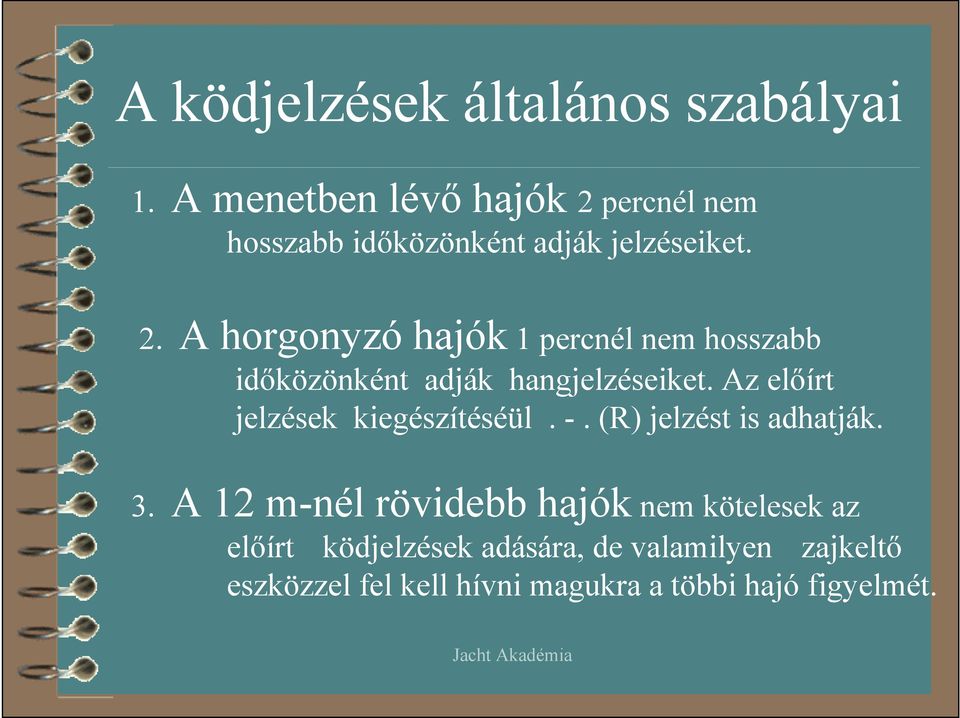 A ködjelzések általános szabályai

1. A menetben lévő hajók 2 percnél nem hosszabb időközönként adják jelzéseiket.

2. A horgonyzó hajók 1 percnél nem hosszabb időközönként adják hangjelzéseiket. Az előírt jelzések kiegészítéséül . - . (R) jelzést is adhatják.

3. A 12 m-nél rövidebb hajók nem kötelesek az előírt ködjelzések adására, de valamilyen zajkeltő eszközzel fel kell hívni magukra a többi hajó figyelmét.

Jacht Akadémia